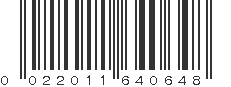 0 022011 640648